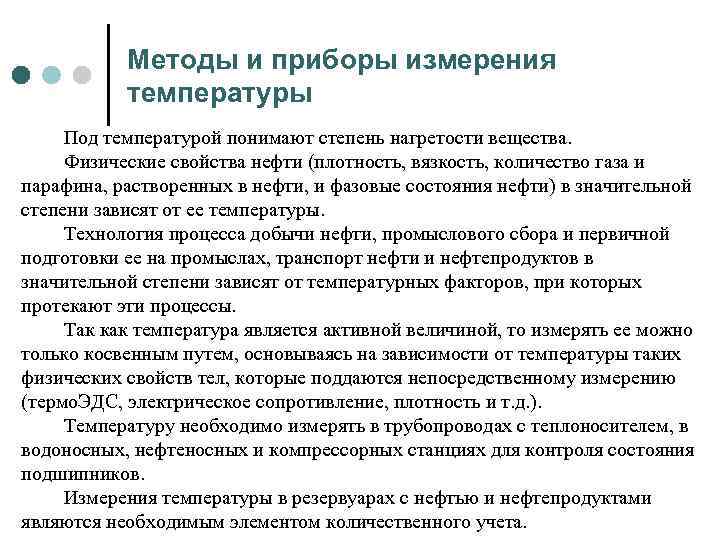 Методы и приборы измерения температуры

Под температурой понимают степень нагретости вещества.

Физические свойства нефти (плотность, вязкость, количество газа и парафина, растворенных в нефти, и фазовые состояния нефти) в значительной степени зависят от ее температуры.

Технология процесса добычи нефти, промыслового сбора и первичной подготовки ее на промыслах, транспорт нефти и нефтепродуктов в значительной степени зависят от температурных факторов, при которых протекают эти процессы.

Так как температура является активной величиной, то измерять ее можно только косвенным путем, основываясь на зависимости от температуры таких физических свойств тел, которые поддаются непосредственному измерению (термоЭДС, электрическое сопротивление, плотность и т.д.).

Температуру необходимо измерять в трубопроводах с теплоносителем, в водоносных, нефтеносных и компрессорных станциях для контроля состояния подшипников.

Измерения температуры в резервуарах с нефтью и нефтепродуктами являются необходимым элементом количественного учета.